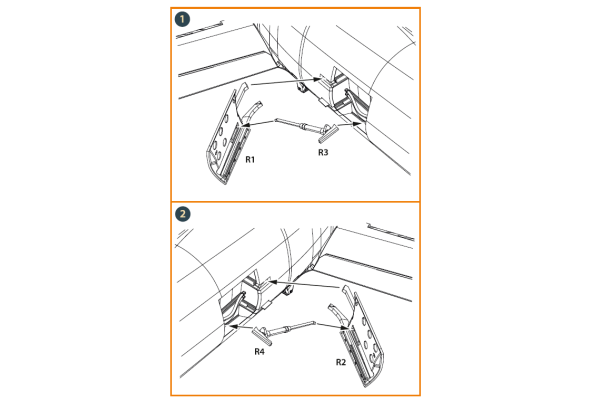 1

R1

R3

2

R4

R2